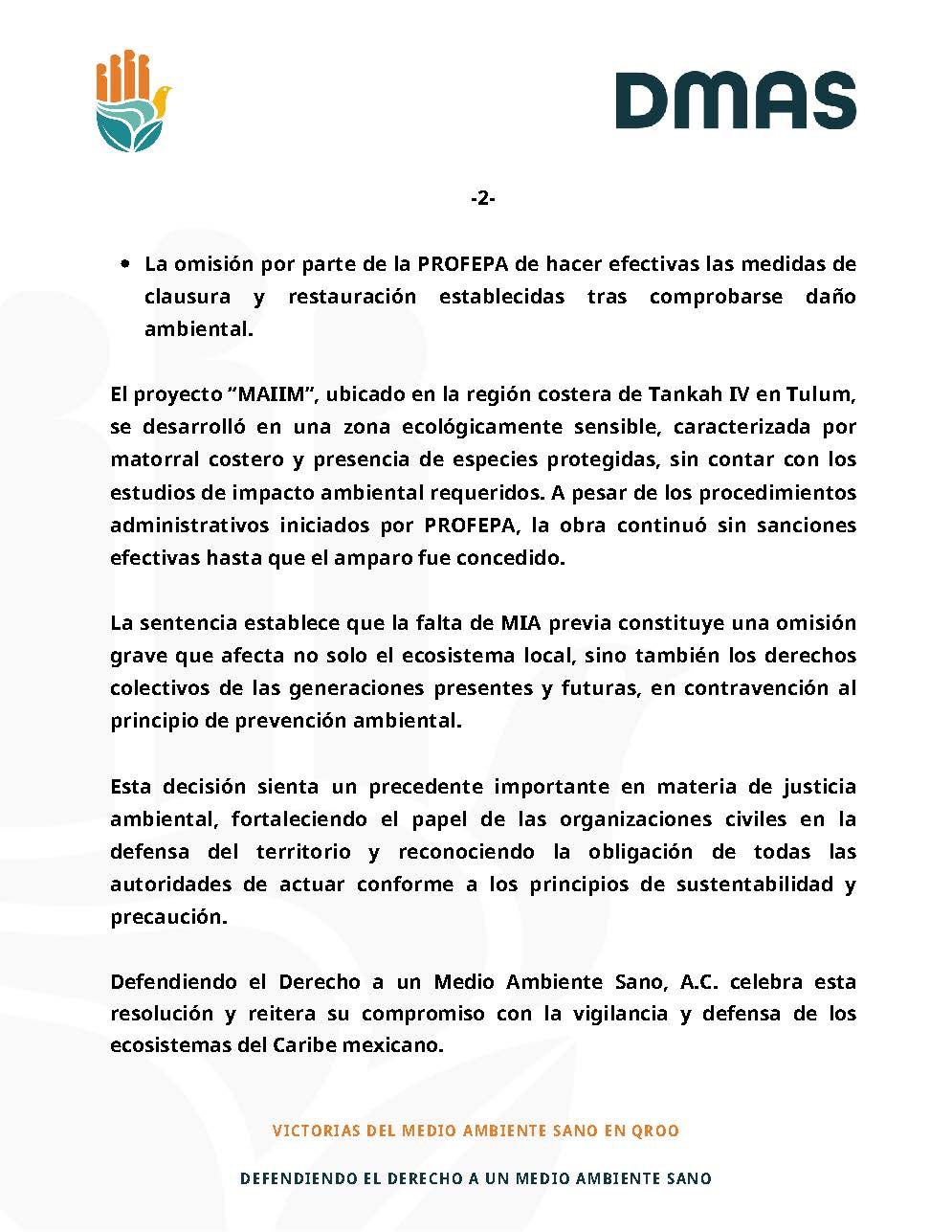 DMAS

-2-

• La omisión por parte de la PROFEPA de hacer efectivas las medidas de clausura y restauración establecidas tras comprobarse daño ambiental.

El proyecto “MAIIM”, ubicado en la región costera de Tankah IV en Tulum, se desarrolló en una zona ecológicamente sensible, caracterizada por matorral costero y presencia de especies protegidas, sin contar con los estudios de impacto ambiental requeridos. A pesar de los procedimientos administrativos iniciados por PROFEPA, la obra continuó sin sanciones efectivas hasta que el amparo fue concedido.

La sentencia establece que la falta de MIA previa constituye una omisión grave que afecta no solo el ecosistema local, sino también los derechos colectivos de las generaciones presentes y futuras, en contravención al principio de prevención ambiental.

Esta decisión sienta un precedente importante en materia de justicia ambiental, fortaleciendo el papel de las organizaciones civiles en la defensa del territorio y reconociendo la obligación de todas las autoridades de actuar conforme a los principios de sustentabilidad y precaución.

Defendiendo el Derecho a un Medio Ambiente Sano, A.C. celebra esta resolución y reitera su compromiso con la vigilancia y defensa de los ecosistemas del Caribe mexicano.

VICTORIAS DEL MEDIO AMBIENTE SANO EN QROO

DEFENDIENDO EL DERECHO A UN MEDIO AMBIENTE SANO